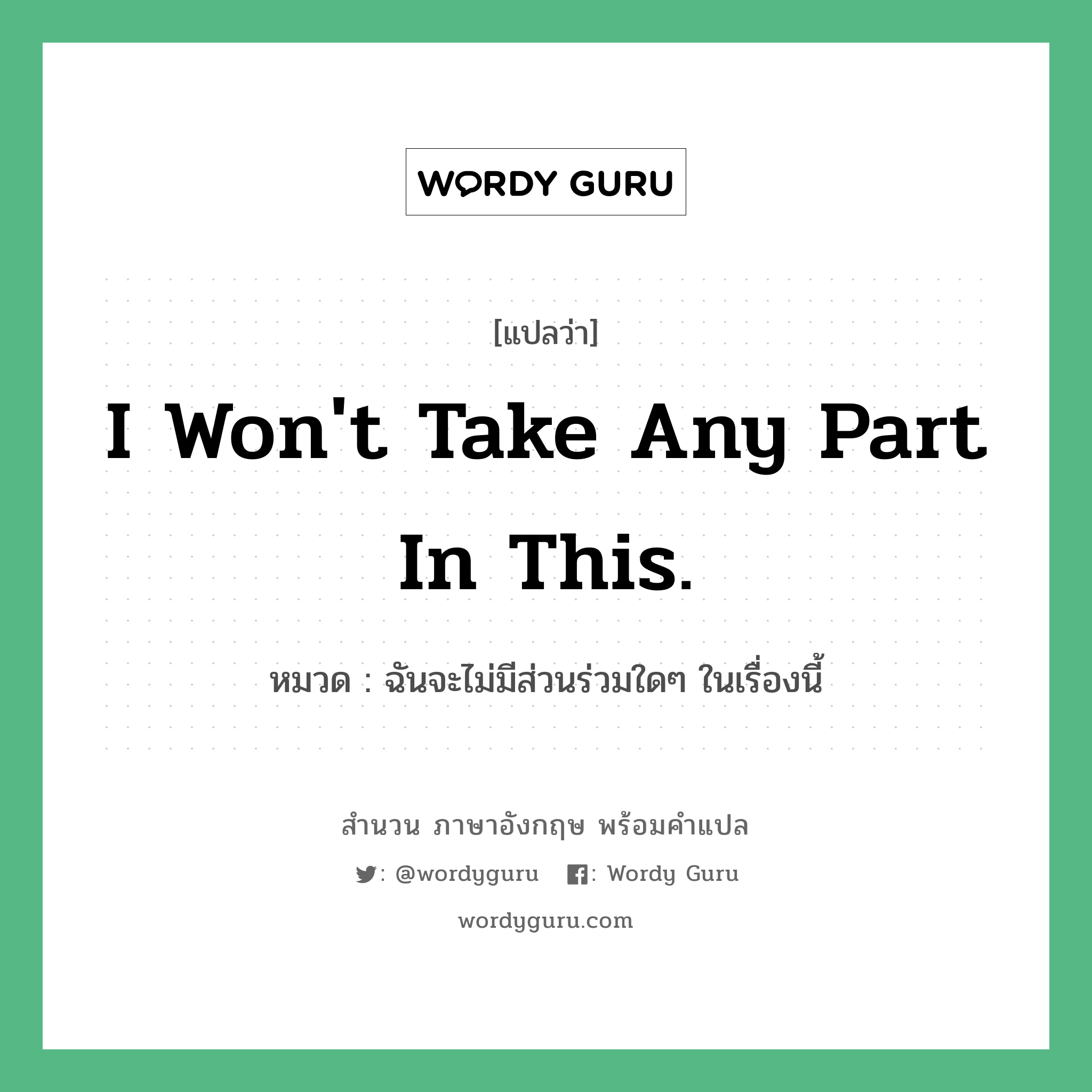 WORDY GURU

[แปลว่า]

I Won't Take Any Part In This.

หมวด : ฉันจะไม่มีส่วนร่วมใดๆ ในเรื่องนี้

สำนวน ภาษาอังกฤษ พร้อมคำแปล

: @wordyguru : Wordy Guru

wordyguru.com